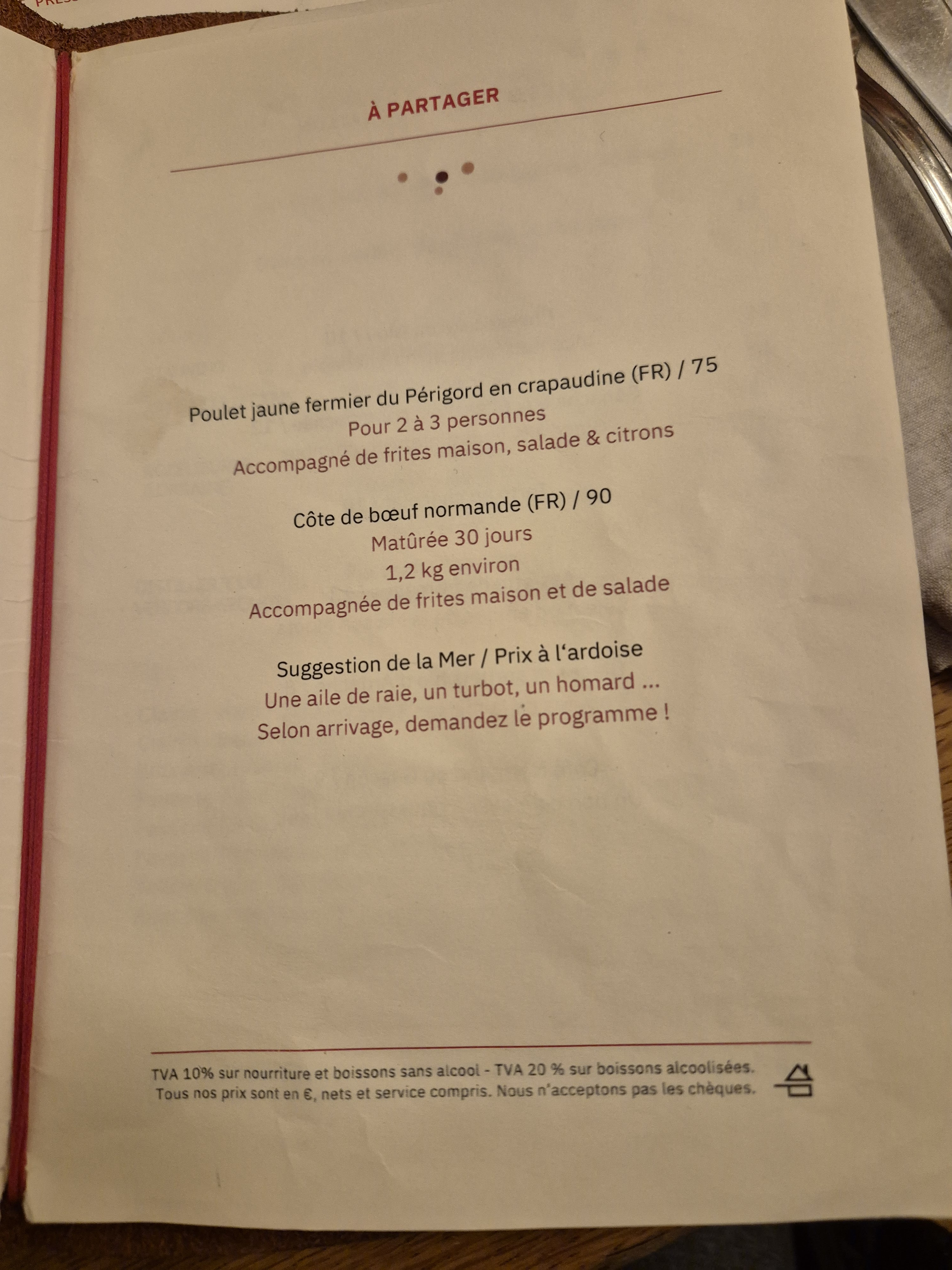 À PARTAGER

Poulet jaune fermier du Périgord en crapaudine (FR) / 75
Pour 2 à 3 personnes
Accompagné de frites maison, salade & citrons

Côte de bœuf normande (FR) / 90
Matûrée 30 jours
1,2 kg environ
Accompagnée de frites maison et de salade

Suggestion de la Mer / Prix à l'ardoise
Une aile de raie, un turbot, un homard ...
Selon arrivage, demandez le programme !

TVA 10% sur nourriture et boissons sans alcool - TVA 20 % sur boissons alcoolisées.
Tous nos prix sont en €, nets et service compris. Nous n'acceptons pas les chèques.